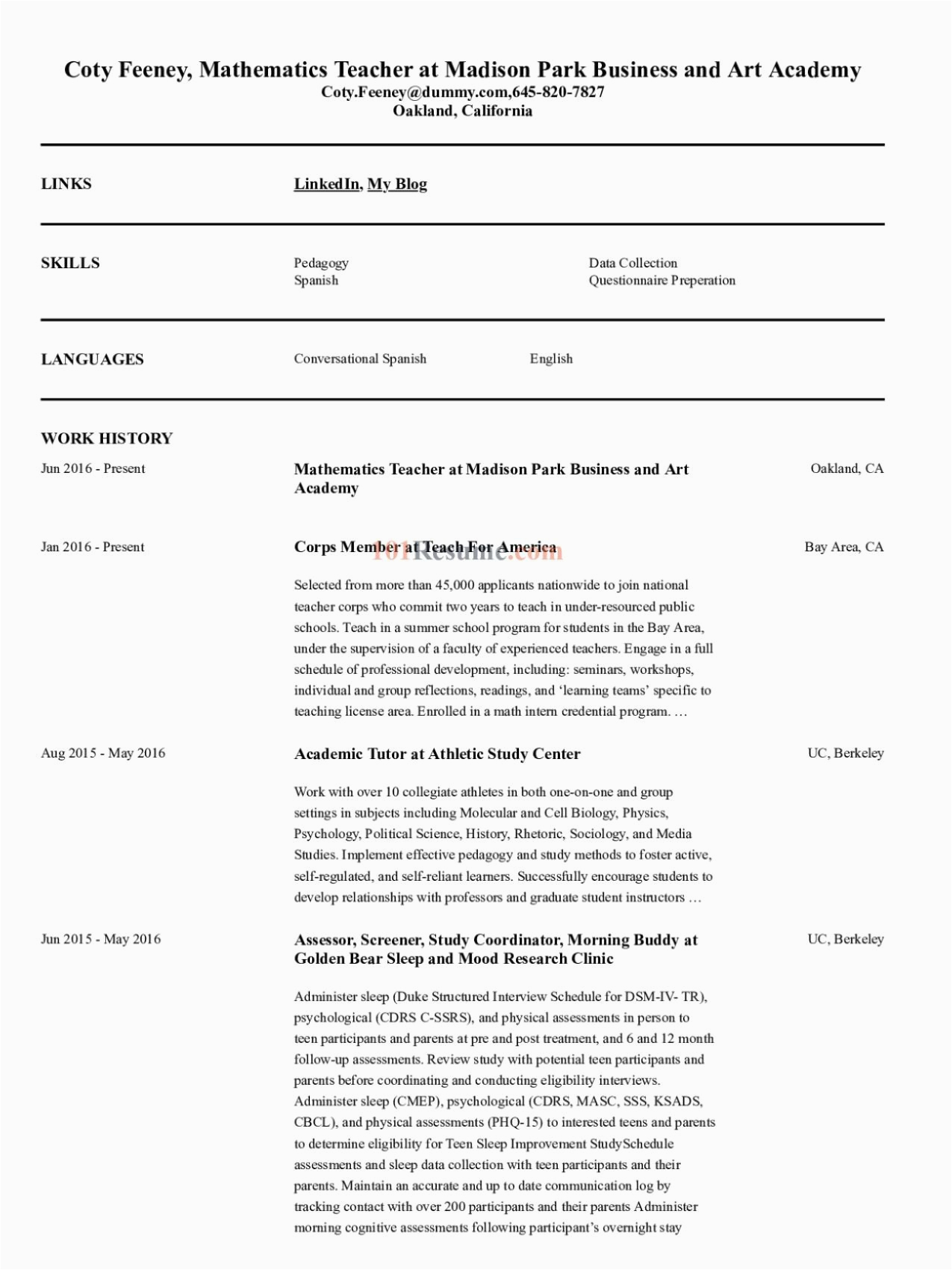 Coty Feeney, Mathematics Teacher at Madison Park Business and Art Academy
Coty.Feeney@dummy.com,645-820-7827
Oakland, California

LINKS

LinkedIn, My Blog

SKILLS

Pedagogy
Spanish

Data Collection
Questionnaire Preperation

LANGUAGES

Conversational Spanish

English

WORK HISTORY

Jun 2016 - Present

Mathematics Teacher at Madison Park Business and Art Academy

Oakland, CA

Jan 2016 - Present

Corps Member at Teach For America

101Resume.com

Bay Area, CA

Selected from more than 45,000 applicants nationwide to join national teacher corps who commit two years to teach in under-resourced public schools. Teach in a summer school program for students in the Bay Area, under the supervision of a faculty of experienced teachers. Engage in a full schedule of professional development, including: seminars, workshops, individual and group reflections, readings, and 'learning teams' specific to teaching license area. Enrolled in a math intern credential program. …

Aug 2015 - May 2016

Academic Tutor at Athletic Study Center

UC, Berkeley

Work with over 10 collegiate athletes in both one-on-one and group settings in subjects including Molecular and Cell Biology, Physics, Psychology, Political Science, History, Rhetoric, Sociology, and Media Studies. Implement effective pedagogy and study methods to foster active, self-regulated, and self-reliant learners. Successfully encourage students to develop relationships with professors and graduate student instructors …

Jun 2015 - May 2016

Assessor, Screener, Study Coordinator, Morning Buddy at Golden Bear Sleep and Mood Research Clinic

UC, Berkeley

Administer sleep (Duke Structured Interview Schedule for DSM-IV- TR), psychological (CDRS C-SSRS), and physical assessments in person to teen participants and parents at pre and post treatment, and 6 and 12 month follow-up assessments. Review study with potential teen participants and parents before coordinating and conducting eligibility interviews. Administer sleep (CMEP), psychological (CDRS, MASC, SSS, KSADS, CBCL), and physical assessments (PHQ-15) to interested teens and parents to determine eligibility for Teen Sleep Improvement StudySchedule assessments and sleep data collection with teen participants and their parents. Maintain an accurate and up to date communication log by tracking contact with over 200 participants and their parents Administer morning cognitive assessments following participant's overnight stay